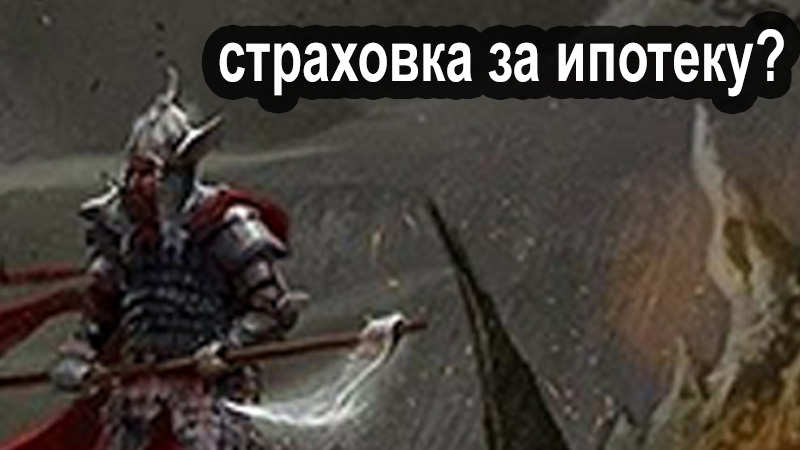 страховка за ипотеку?